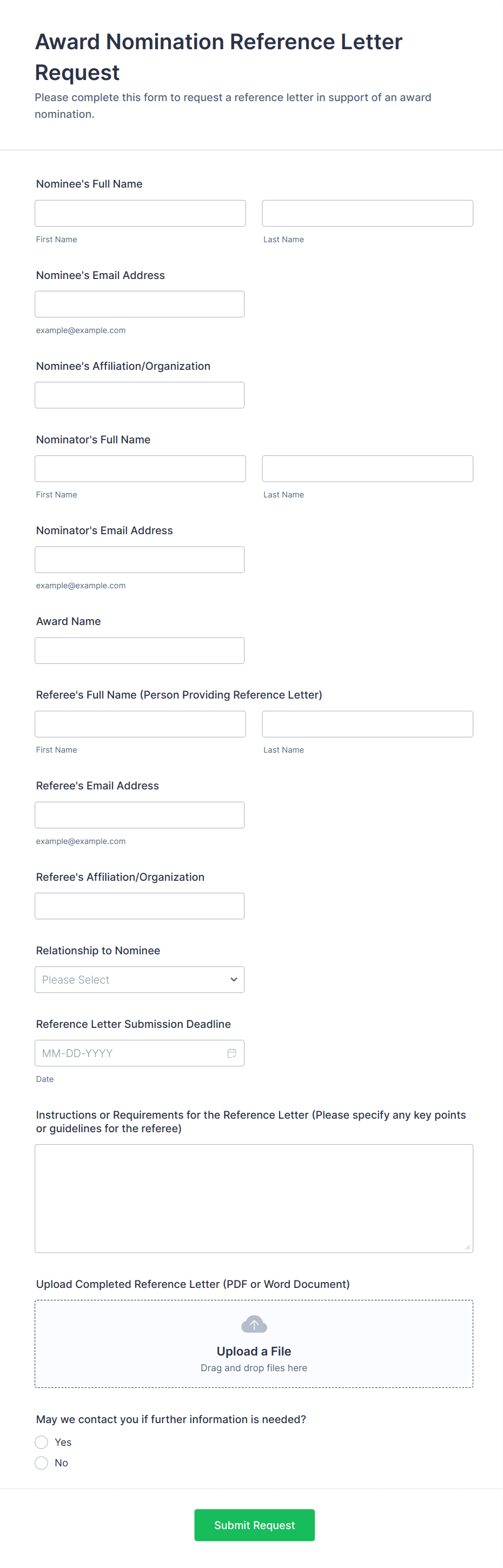 Award Nomination Reference Letter Request

Please complete this form to request a reference letter in support of an award nomination.

Nominee's Full Name

First Name

Last Name

Nominee's Email Address

example@example.com

Nominee's Affiliation/Organization

Nominator's Full Name

First Name

Last Name

Nominator's Email Address

example@example.com

Award Name

Referee's Full Name (Person Providing Reference Letter)

First Name

Last Name

Referee's Email Address

example@example.com

Referee's Affiliation/Organization

Relationship to Nominee

Please Select

Reference Letter Submission Deadline

MM-DD-YYYY

Date

Instructions or Requirements for the Reference Letter (Please specify any key points or guidelines for the referee)

Upload Completed Reference Letter (PDF or Word Document)

Upload a File

Drag and drop files here

May we contact you if further information is needed?

Yes

No

Submit Request